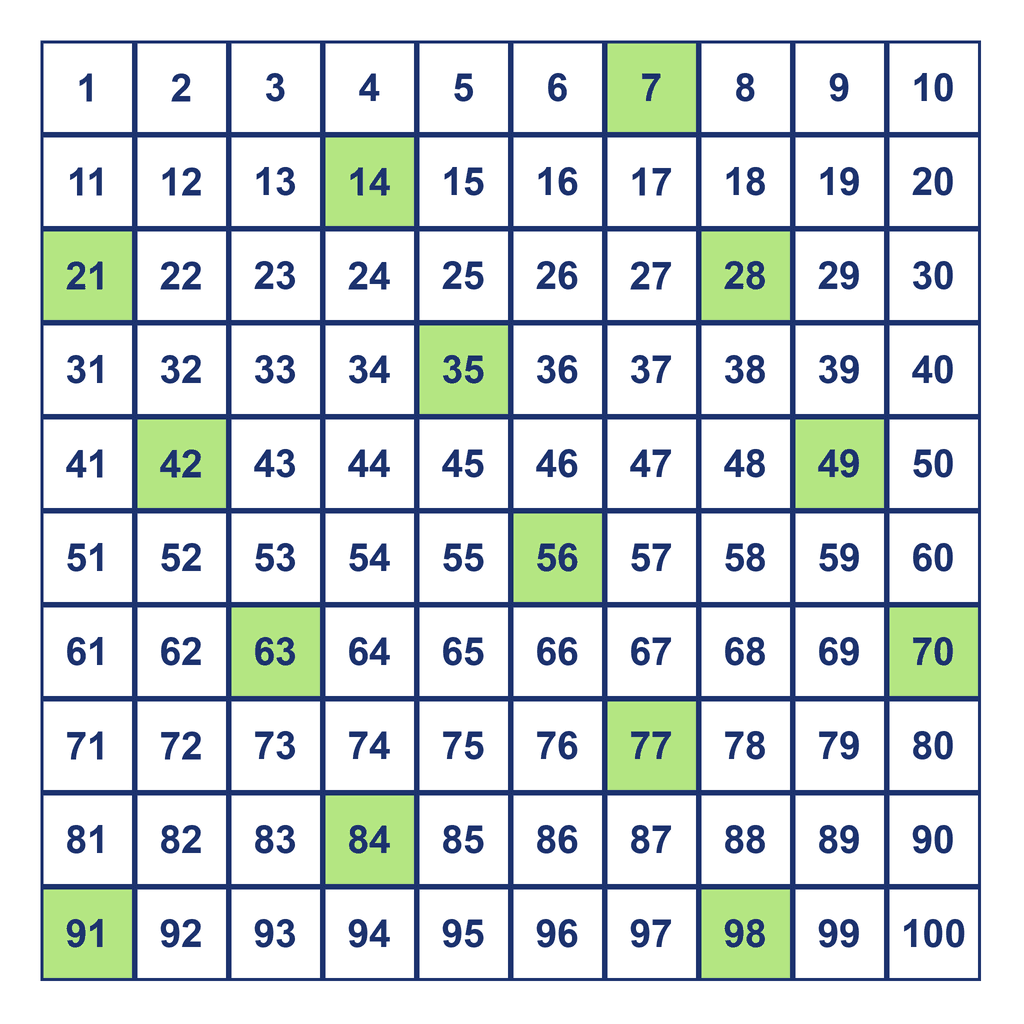 | 1 | 2 | 3 | 4 | 5 | 6 | 7 | 8 | 9 | 10 |
|---|---|---|---|---|---|---|---|---|---|
| 11 | 12 | 13 | 14 | 15 | 16 | 17 | 18 | 19 | 20 |
| 21 | 22 | 23 | 24 | 25 | 26 | 27 | 28 | 29 | 30 |
| 31 | 32 | 33 | 34 | 35 | 36 | 37 | 38 | 39 | 40 |
| 41 | 42 | 43 | 44 | 45 | 46 | 47 | 48 | 49 | 50 |
| 51 | 52 | 53 | 54 | 55 | 56 | 57 | 58 | 59 | 60 |
| 61 | 62 | 63 | 64 | 65 | 66 | 67 | 68 | 69 | 70 |
| 71 | 72 | 73 | 74 | 75 | 76 | 77 | 78 | 79 | 80 |
| 81 | 82 | 83 | 84 | 85 | 86 | 87 | 88 | 89 | 90 |
| 91 | 92 | 93 | 94 | 95 | 96 | 97 | 98 | 99 | 100 |